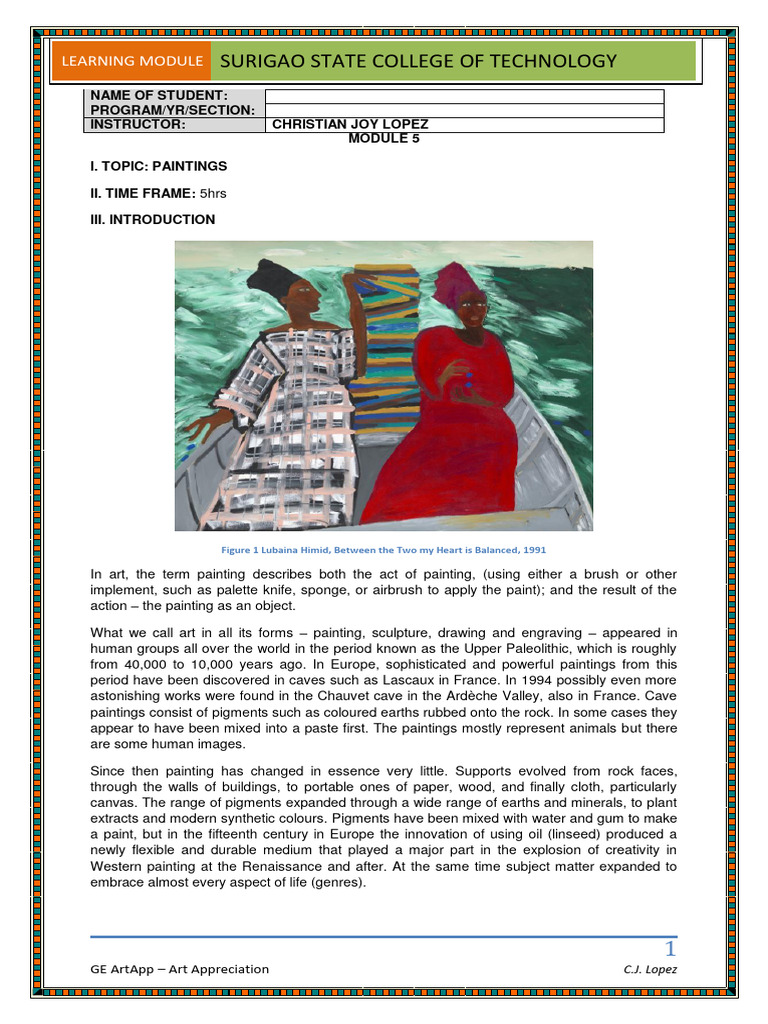 LEARNING MODULE SURIGAO STATE COLLEGE OF TECHNOLOGY

| NAME OF STUDENT: | |
|---|---|
| PROGRAM/YR/SECTION: | |
| INSTRUCTOR: | CHRISTIAN JOY LOPEZ |

MODULE 5

I. TOPIC: PAINTINGS

II. TIME FRAME: 5hrs

III. INTRODUCTION

Figure 1 Lubaina Himid, Between the Two my Heart is Balanced, 1991

In art, the term painting describes both the act of painting, (using either a brush or other implement, such as palette knife, sponge, or airbrush to apply the paint); and the result of the action – the painting as an object.

What we call art in all its forms – painting, sculpture, drawing and engraving – appeared in human groups all over the world in the period known as the Upper Paleolithic, which is roughly from 40,000 to 10,000 years ago. In Europe, sophisticated and powerful paintings from this period have been discovered in caves such as Lascaux in France. In 1994 possibly even more astonishing works were found in the Chauvet cave in the Ardèche Valley, also in France. Cave paintings consist of pigments such as coloured earths rubbed onto the rock. In some cases they appear to have been mixed into a paste first. The paintings mostly represent animals but there are some human images.

Since then painting has changed in essence very little. Supports evolved from rock faces, through the walls of buildings, to portable ones of paper, wood, and finally cloth, particularly canvas. The range of pigments expanded through a wide range of earths and minerals, to plant extracts and modern synthetic colours. Pigments have been mixed with water and gum to make a paint, but in the fifteenth century in Europe the innovation of using oil (linseed) produced a newly flexible and durable medium that played a major part in the explosion of creativity in Western painting at the Renaissance and after. At the same time subject matter expanded to embrace almost every aspect of life (genres).

1

GE ArtApp – Art Appreciation C.J. Lopez